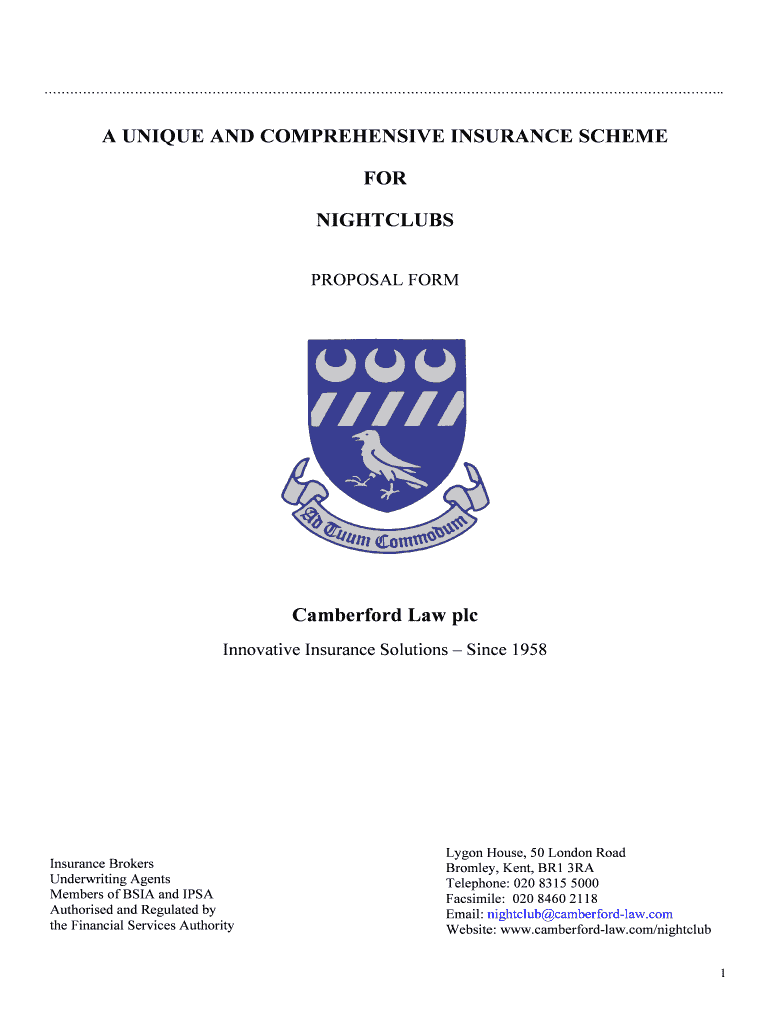 A UNIQUE AND COMPREHENSIVE INSURANCE SCHEME

FOR

NIGHTCLUBS

PROPOSAL FORM

Ad Tuum Commodum

Camberford Law plc

Innovative Insurance Solutions – Since 1958

Insurance Brokers
Underwriting Agents
Members of BSIA and IPSA
Authorised and Regulated by
the Financial Services Authority

Lygon House, 50 London Road
Bromley, Kent, BR1 3RA
Telephone: 020 8315 5000
Facsimile: 020 8460 2118
Email: nightclub@camberford-law.com
Website: www.camberford-law.com/nightclub

1